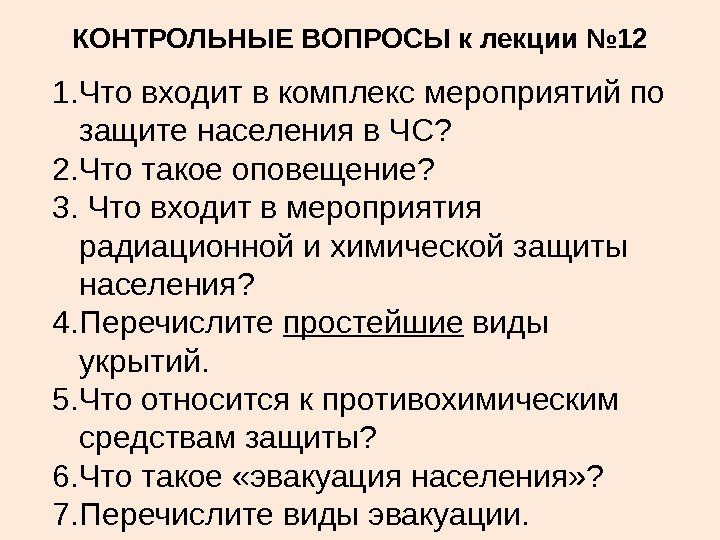 КОНТРОЛЬНЫЕ ВОПРОСЫ к лекции №12

1.Что входит в комплекс мероприятий по защите населения в ЧС?
2.Что такое оповещение?
3. Что входит в мероприятия радиационной и химической защиты населения?
4.Перечислите простейшие виды укрытий.
5.Что относится к противохимическим средствам защиты?
6.Что такое «эвакуация населения»?
7.Перечислите виды эвакуации.